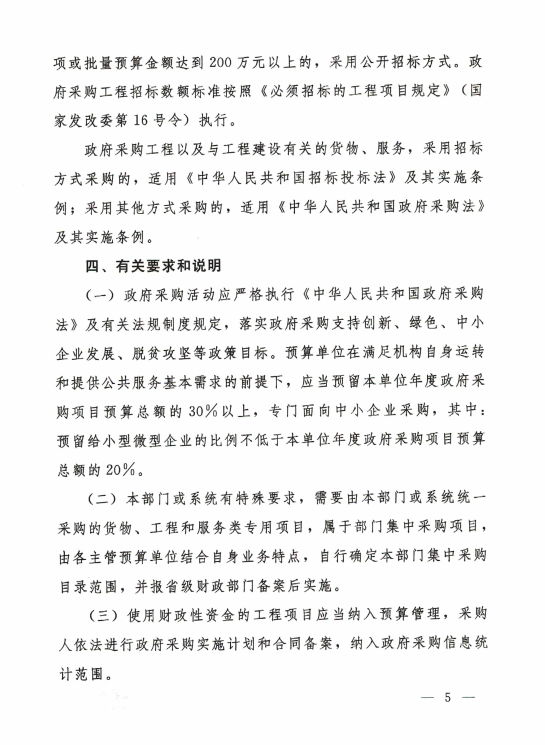 项或批量预算金额达到200万元以上的，采用公开招标方式。政府采购工程招标数额标准按照《必须招标的工程项目规定》（国家发改委第16号令）执行。

政府采购工程以及与工程建设有关的货物、服务，采用招标方式采购的，适用《中华人民共和国招标投标法》及其实施条例；采用其他方式采购的，适用《中华人民共和国政府采购法》及其实施条例。

四、有关要求和说明

（一）政府采购活动应严格执行《中华人民共和国政府采购法》及有关法规制度规定，落实政府采购支持创新、绿色、中小企业发展、脱贫攻坚等政策目标。预算单位在满足机构自身运转和提供公共服务基本需求的前提下，应当预留本单位年度政府采购项目预算总额的30%以上，专门面向中小企业采购，其中：预留给小型微型企业的比例不低于本单位年度政府采购项目预算总额的20%。

（二）本部门或系统有特殊要求，需要由本部门或系统统一采购的货物、工程和服务类专用项目，属于部门集中采购项目，由各主管预算单位结合自身业务特点，自行确定本部门集中采购目录范围，并报省级财政部门备案后实施。

（三）使用财政性资金的工程项目应当纳入预算管理，采购人依法进行政府采购实施计划和合同备案，纳入政府采购信息统计范围。

— 5 —